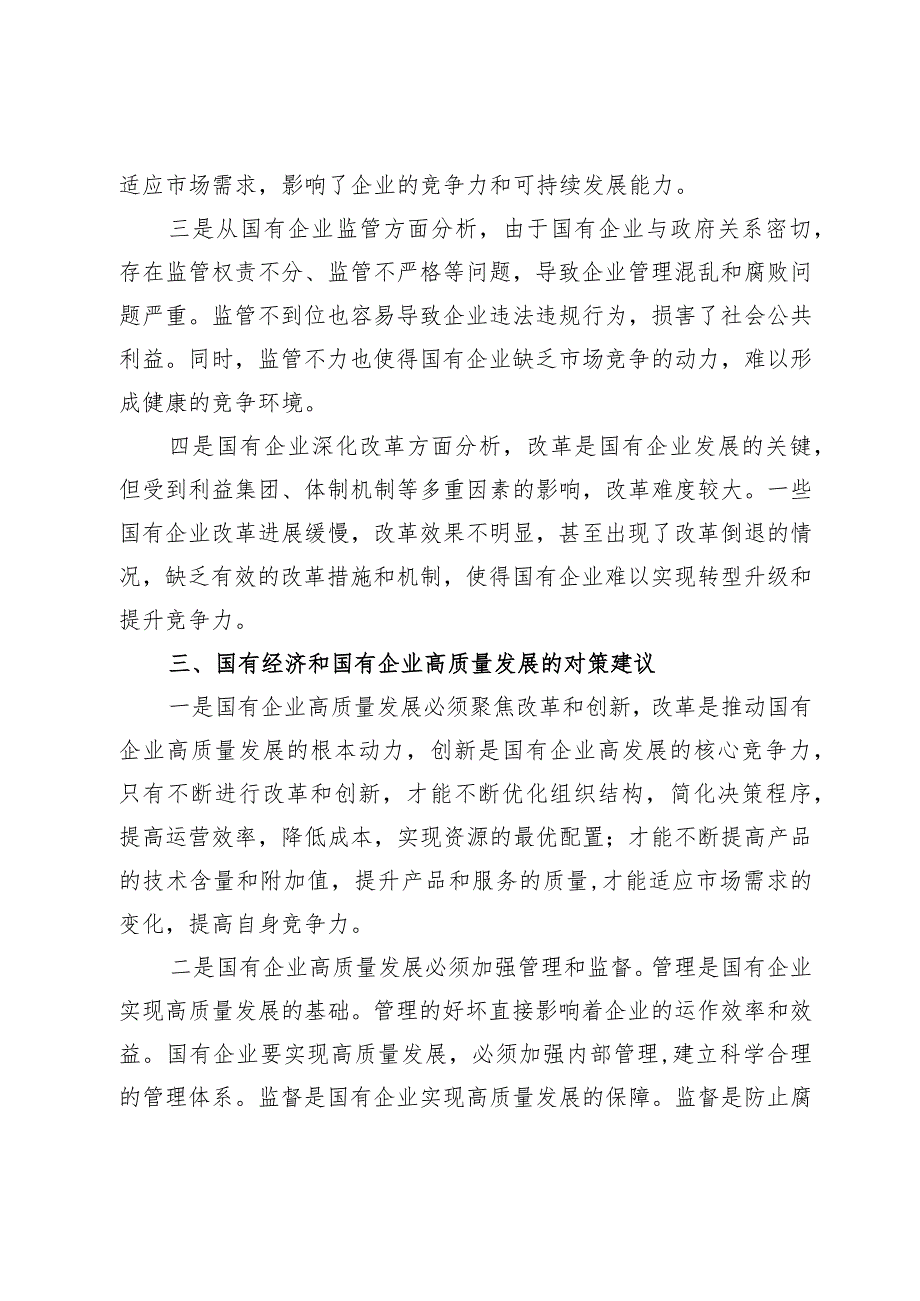 适应市场需求，影响了企业的竞争力和可持续发展能力。

三是从国有企业监管方面分析，由于国有企业与政府关系密切，存在监管权责不分、监管不严格等问题，导致企业管理混乱和腐败问题严重。监管不到位也容易导致企业违法违规行为，损害了社会公共利益。同时，监管不力也使得国有企业缺乏市场竞争的动力，难以形成健康的竞争环境。

四是国有企业深化改革方面分析，改革是国有企业发展的关键，但受到利益集团、体制机制等多重因素的影响，改革难度较大。一些国有企业改革进展缓慢，改革效果不明显，甚至出现了改革倒退的情况，缺乏有效的改革措施和机制，使得国有企业难以实现转型升级和提升竞争力。

三、国有经济和国有企业高质量发展的对策建议

一是国有企业高质量发展必须聚焦改革和创新，改革是推动国有企业高质量发展的根本动力，创新是国有企业高发展的核心竞争力，只有不断进行改革和创新，才能不断优化组织结构，简化决策程序，提高运营效率，降低成本，实现资源的最优配置；才能不断提高产品的技术含量和附加值，提升产品和服务的质量,才能适应市场需求的变化，提高自身竞争力。

二是国有企业高质量发展必须加强管理和监督。管理是国有企业实现高质量发展的基础。管理的好坏直接影响着企业的运作效率和效益。国有企业要实现高质量发展，必须加强内部管理,建立科学合理的管理体系。监督是国有企业实现高质量发展的保障。监督是防止腐